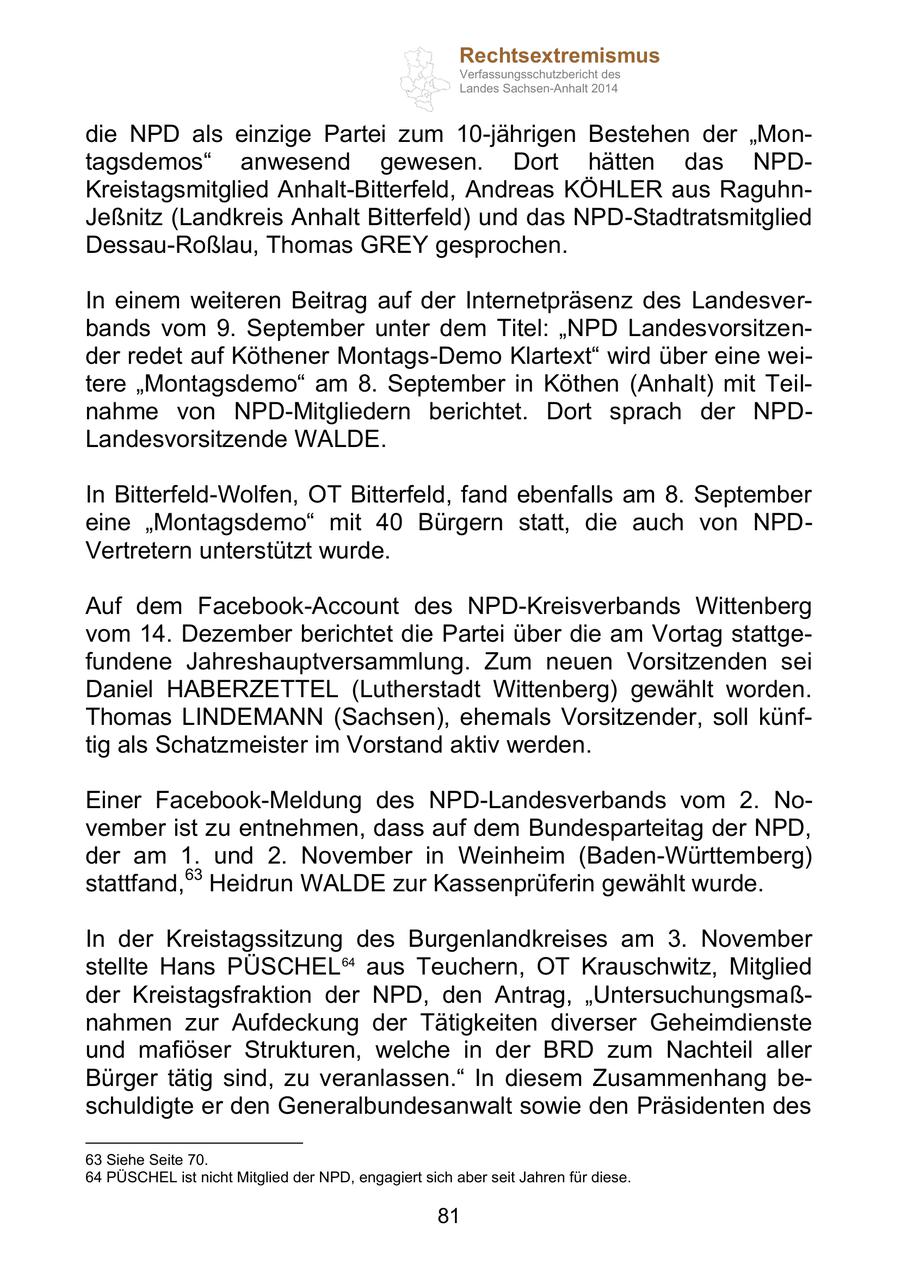 Rechtsextremismus
Verfassungsschutzbericht des Landes Sachsen-Anhalt 2014

die NPD als einzige Partei zum 10-jährigen Bestehen der „Montagsdemos“ anwesend gewesen. Dort hätten das NPD-Kreistagsmitglied Anhalt-Bitterfeld, Andreas KÖHLER aus Raguhn-Jeßnitz (Landkreis Anhalt Bitterfeld) und das NPD-Stadtratsmitglied Dessau-Roßlau, Thomas GREY gesprochen.

In einem weiteren Beitrag auf der Internetpräsenz des Landesverbands vom 9. September unter dem Titel: „NPD Landesvorsitzender redet auf Köthener Montags-Demo Klartext“ wird über eine weitere „Montagsdemo“ am 8. September in Köthen (Anhalt) mit Teilnahme von NPD-Mitgliedern berichtet. Dort sprach der NPD-Landesvorsitzende WALDE.

In Bitterfeld-Wolfen, OT Bitterfeld, fand ebenfalls am 8. September eine „Montagsdemo“ mit 40 Bürgern statt, die auch von NPD-Vertretern unterstützt wurde.

Auf dem Facebook-Account des NPD-Kreisverbands Wittenberg vom 14. Dezember berichtet die Partei über die am Vortag stattgefundene Jahreshauptversammlung. Zum neuen Vorsitzenden sei Daniel HABERZETTEL (Lutherstadt Wittenberg) gewählt worden. Thomas LINDEMANN (Sachsen), ehemals Vorsitzender, soll künftig als Schatzmeister im Vorstand aktiv werden.

Einer Facebook-Meldung des NPD-Landesverbands vom 2. November ist zu entnehmen, dass auf dem Bundesparteitag der NPD, der am 1. und 2. November in Weinheim (Baden-Württemberg) stattfand,$^{63}$ Heidrun WALDE zur Kassenprüferin gewählt wurde.

In der Kreistagssitzung des Burgenlandkreises am 3. November stellte Hans PÜSCHEL$^{64}$ aus Teuchern, OT Krauschwitz, Mitglied der Kreistagsfraktion der NPD, den Antrag, „Untersuchungsmaßnahmen zur Aufdeckung der Tätigkeiten diverser Geheimdienste und mafiöser Strukturen, welche in der BRD zum Nachteil aller Bürger tätig sind, zu veranlassen.“ In diesem Zusammenhang beschuldigte er den Generalbundesanwalt sowie den Präsidenten des

63 Siehe Seite 70.
64 PÜSCHEL ist nicht Mitglied der NPD, engagiert sich aber seit Jahren für diese.

81